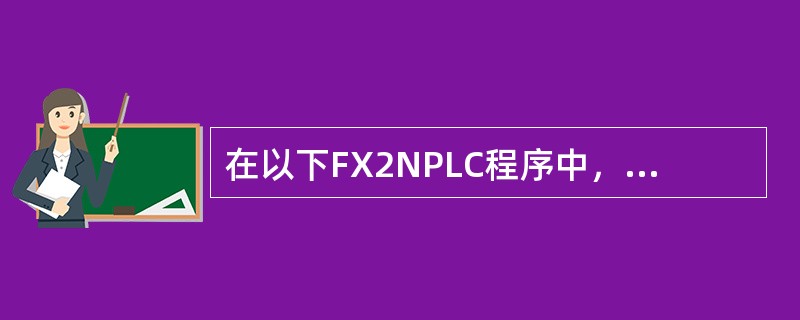 在以下FX2NPLC程序中，...